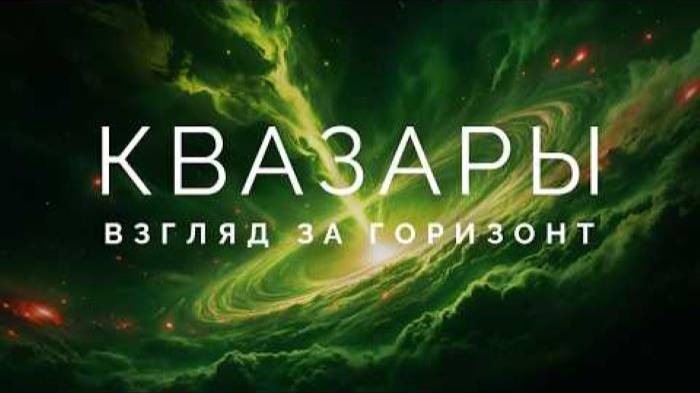 КВАЗАРЫ

ВЗГЛЯД ЗА ГОРИЗОНТ